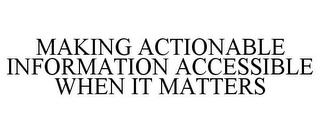 MAKING ACTIONABLE INFORMATION ACCESSIBLE WHEN IT MATTERS